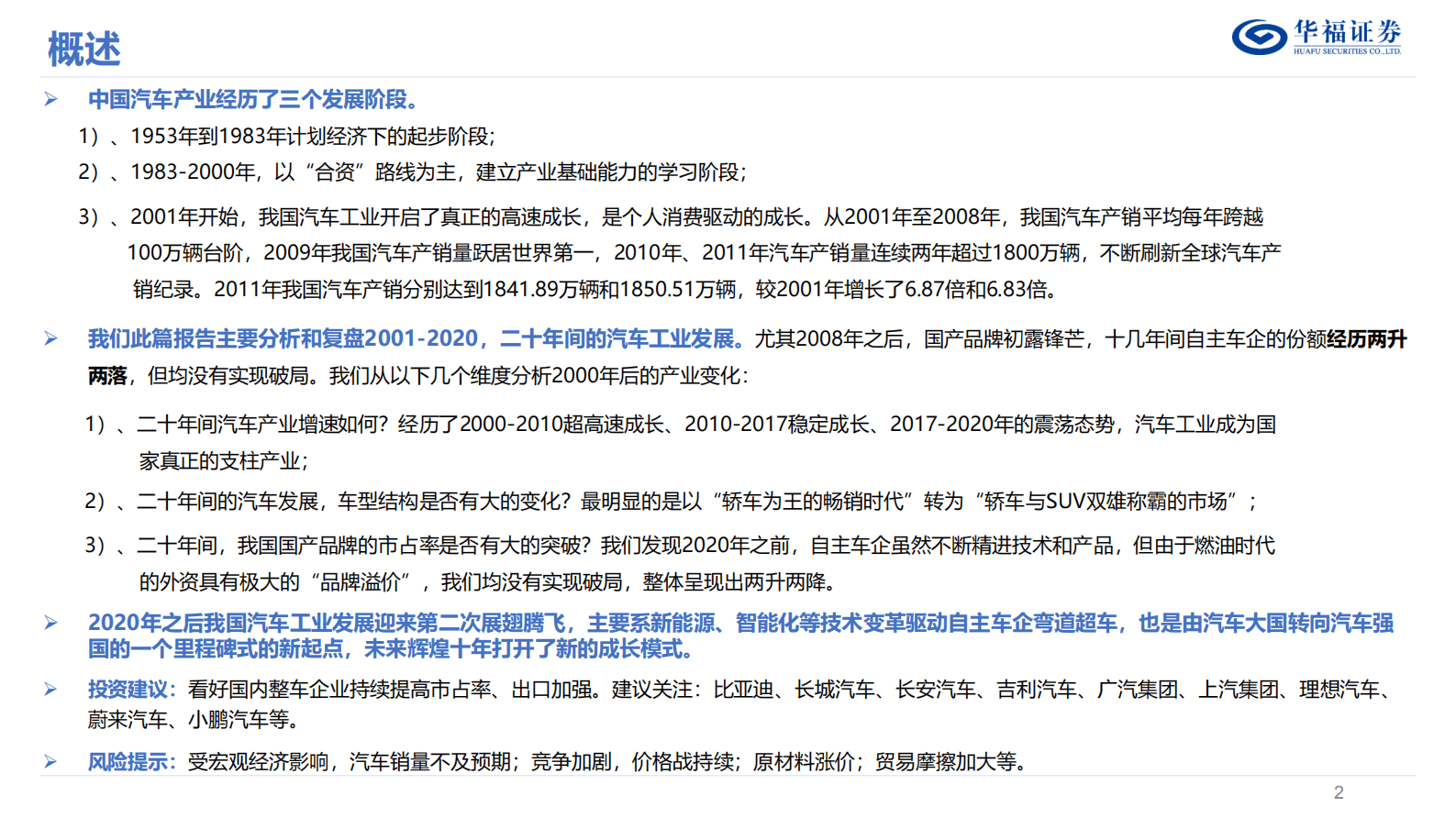 概述

华福证券
HUAFU SECURITIES CO.,LTD.

➢ 中国汽车产业经历了三个发展阶段。

1）、1953年到1983年计划经济下的起步阶段；

2）、1983-2000年，以“合资”路线为主，建立产业基础能力的学习阶段；

3）、2001年开始，我国汽车工业开启了真正的高速成长，是个人消费驱动的成长。从2001年至2008年，我国汽车产销平均每年跨越100万辆台阶，2009年我国汽车产销量跃居世界第一，2010年、2011年汽车产销量连续两年超过1800万辆，不断刷新全球汽车产销纪录。2011年我国汽车产销分别达到1841.89万辆和1850.51万辆，较2001年增长了6.87倍和6.83倍。

➢ 我们此篇报告主要分析和复盘2001-2020，二十年间的汽车工业发展。尤其2008年之后，国产品牌初露锋芒，十几年间自主车企的份额经历两升两落，但均没有实现破局。我们从以下几个维度分析2000年后的产业变化：

1）、二十年间汽车产业增速如何？经历了2000-2010超高速成长、2010-2017稳定成长、2017-2020年的震荡态势，汽车工业成为国家真正的支柱产业；

2）、二十年间的汽车发展，车型结构是否有大的变化？最明显的是以“轿车为王的畅销时代”转为“轿车与SUV双雄称霸的市场”；

3）、二十年间，我国国产品牌的市占率是否有大的突破？我们发现2020年之前，自主车企虽然不断精进技术和产品，但由于燃油时代的外资具有极大的“品牌溢价”，我们均没有实现破局，整体呈现出两升两降。

➢ 2020年之后我国汽车工业发展迎来第二次展翅腾飞，主要系新能源、智能化等技术变革驱动自主车企弯道超车，也是由汽车大国转向汽车强国的一个里程碑式的新起点，未来辉煌十年打开了新的成长模式。

➢ 投资建议：看好国内整车企业持续提高市占率、出口加强。建议关注：比亚迪、长城汽车、长安汽车、吉利汽车、广汽集团、上汽集团、理想汽车、蔚来汽车、小鹏汽车等。

➢ 风险提示：受宏观经济影响，汽车销量不及预期；竞争加剧，价格战持续；原材料涨价；贸易摩擦加大等。

2